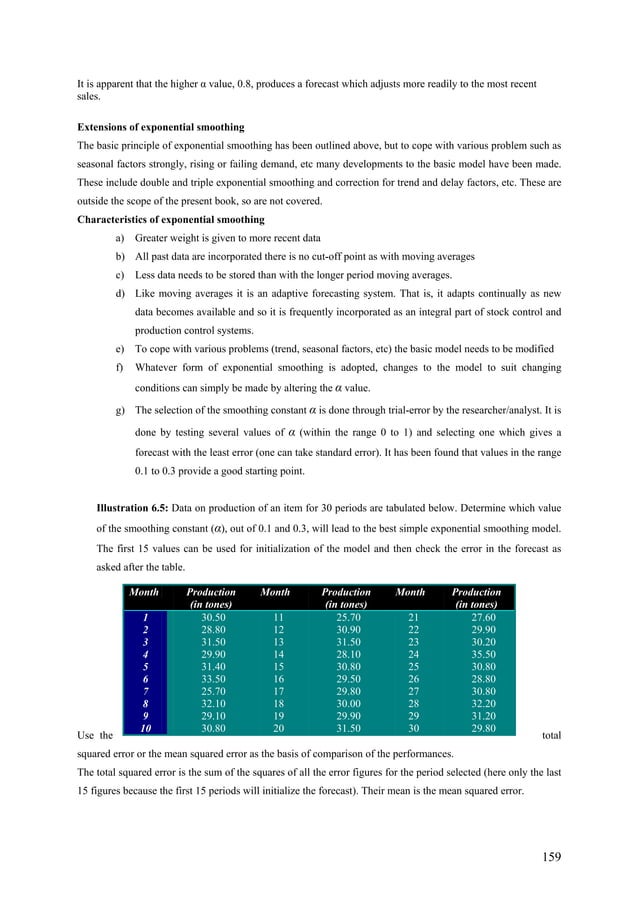 It is apparent that the higher α value, 0.8, produces a forecast which adjusts more readily to the most recent sales.

**Extensions of exponential smoothing**
The basic principle of exponential smoothing has been outlined above, but to cope with various problem such as seasonal factors strongly, rising or failing demand, etc many developments to the basic model have been made. These include double and triple exponential smoothing and correction for trend and delay factors, etc. These are outside the scope of the present book, so are not covered.

**Characteristics of exponential smoothing**
a) Greater weight is given to more recent data
b) All past data are incorporated there is no cut-off point as with moving averages
c) Less data needs to be stored than with the longer period moving averages.
d) Like moving averages it is an adaptive forecasting system. That is, it adapts continually as new data becomes available and so it is frequently incorporated as an integral part of stock control and production control systems.
e) To cope with various problems (trend, seasonal factors, etc) the basic model needs to be modified
f) Whatever form of exponential smoothing is adopted, changes to the model to suit changing conditions can simply be made by altering the $\alpha$ value.
g) The selection of the smoothing constant $\alpha$ is done through trial-error by the researcher/analyst. It is done by testing several values of $\alpha$ (within the range 0 to 1) and selecting one which gives a forecast with the least error (one can take standard error). It has been found that values in the range 0.1 to 0.3 provide a good starting point.

**Illustration 6.5:** Data on production of an item for 30 periods are tabulated below. Determine which value of the smoothing constant ($\alpha$), out of 0.1 and 0.3, will lead to the best simple exponential smoothing model. The first 15 values can be used for initialization of the model and then check the error in the forecast as asked after the table.

| Month | Production (in tones) | Month | Production (in tones) | Month | Production (in tones) |
|---|---|---|---|---|---|
| 1 | 30.50 | 11 | 25.70 | 21 | 27.60 |
| 2 | 28.80 | 12 | 30.90 | 22 | 29.90 |
| 3 | 31.50 | 13 | 31.50 | 23 | 30.20 |
| 4 | 29.90 | 14 | 28.10 | 24 | 35.50 |
| 5 | 31.40 | 15 | 30.80 | 25 | 30.80 |
| 6 | 33.50 | 16 | 29.50 | 26 | 28.80 |
| 7 | 25.70 | 17 | 29.80 | 27 | 30.80 |
| 8 | 32.10 | 18 | 30.00 | 28 | 32.20 |
| 9 | 29.10 | 19 | 29.90 | 29 | 31.20 |
| 10 | 30.80 | 20 | 31.50 | 30 | 29.80 |

Use the total squared error or the mean squared error as the basis of comparison of the performances.
The total squared error is the sum of the squares of all the error figures for the period selected (here only the last 15 figures because the first 15 periods will initialize the forecast). Their mean is the mean squared error.

159